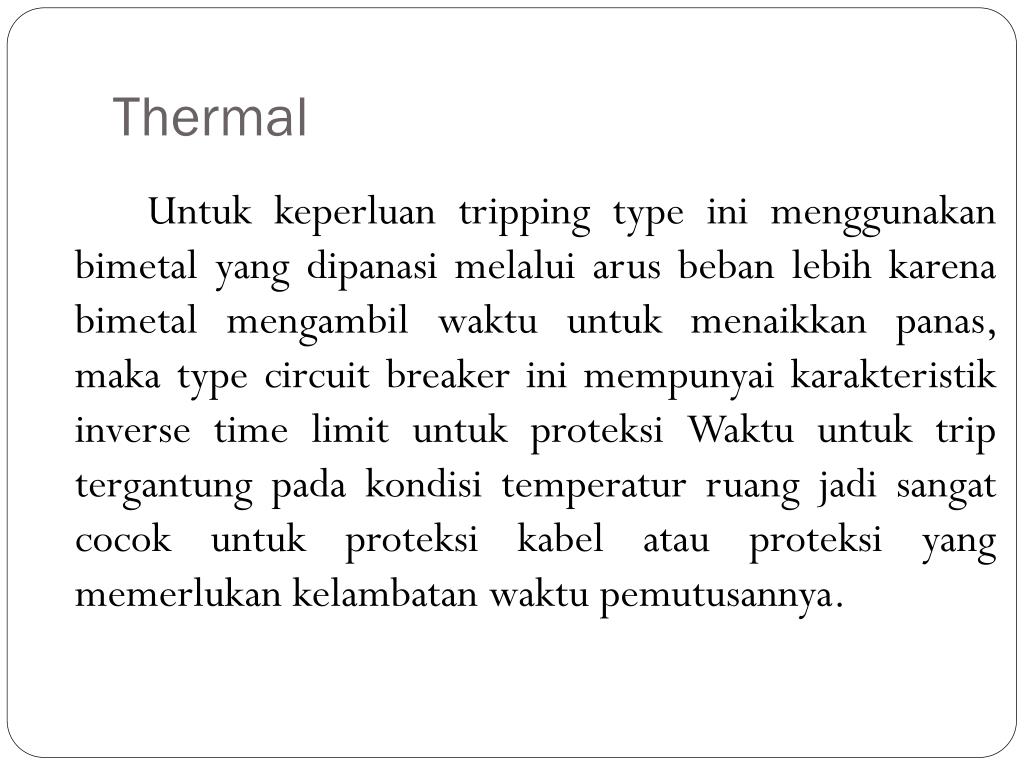 Thermal

Untuk keperluan tripping type ini menggunakan bimetal yang dipanasi melalui arus beban lebih karena bimetal mengambil waktu untuk menaikkan panas, maka type circuit breaker ini mempunyai karakteristik inverse time limit untuk proteksi Waktu untuk trip tergantung pada kondisi temperatur ruang jadi sangat cocok untuk proteksi kabel atau proteksi yang memerlukan kelambatan waktu pemutusannya.